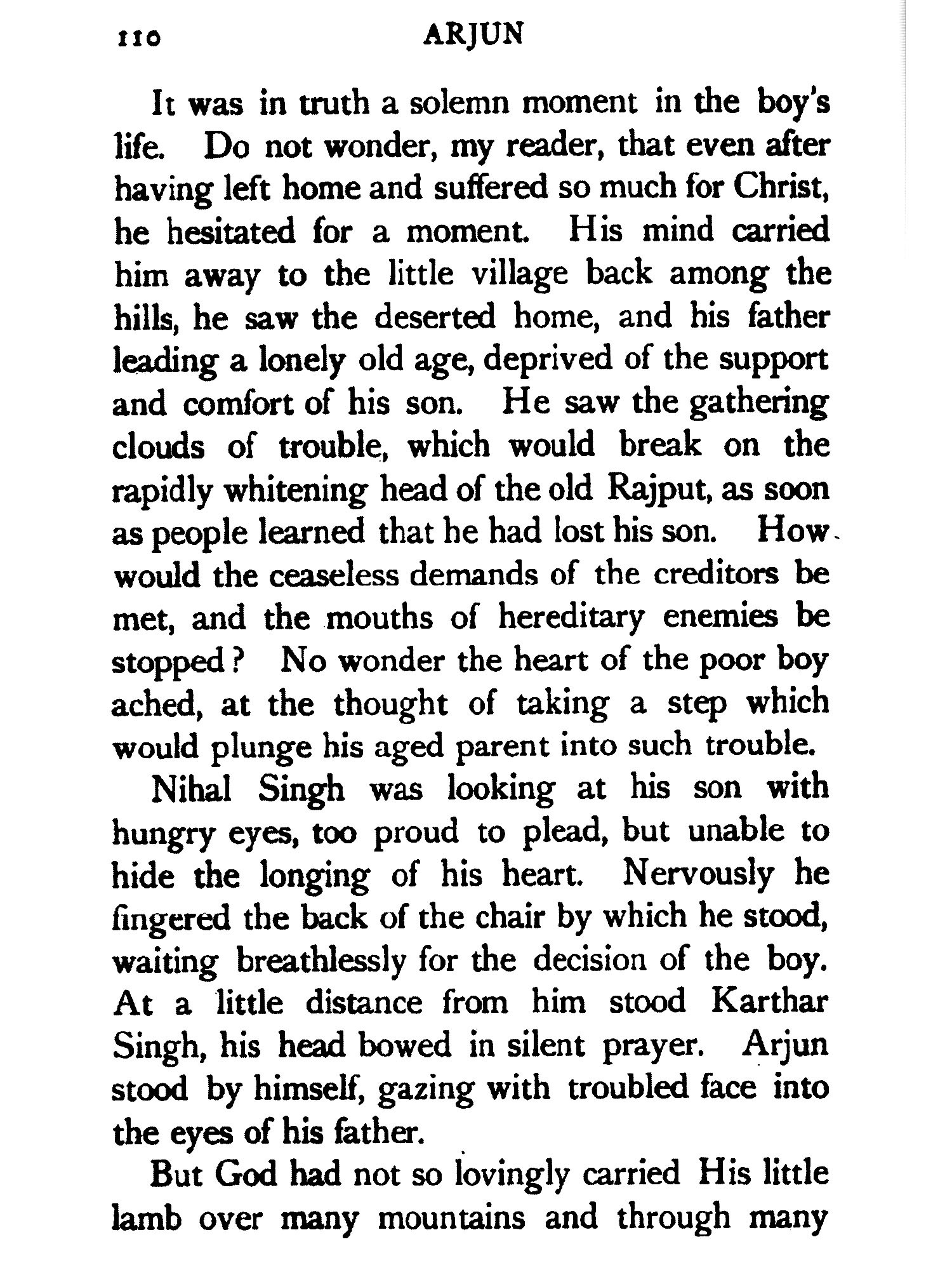 110 ARJUN

It was in truth a solemn moment in the boy's life. Do not wonder, my reader, that even after having left home and suffered so much for Christ, he hesitated for a moment. His mind carried him away to the little village back among the hills, he saw the deserted home, and his father leading a lonely old age, deprived of the support and comfort of his son. He saw the gathering clouds of trouble, which would break on the rapidly whitening head of the old Rajput, as soon as people learned that he had lost his son. How would the ceaseless demands of the creditors be met, and the mouths of hereditary enemies be stopped? No wonder the heart of the poor boy ached, at the thought of taking a step which would plunge his aged parent into such trouble.

Nihal Singh was looking at his son with hungry eyes, too proud to plead, but unable to hide the longing of his heart. Nervously he fingered the back of the chair by which he stood, waiting breathlessly for the decision of the boy. At a little distance from him stood Karthar Singh, his head bowed in silent prayer. Arjun stood by himself, gazing with troubled face into the eyes of his father.

But God had not so lovingly carried His little lamb over many mountains and through many